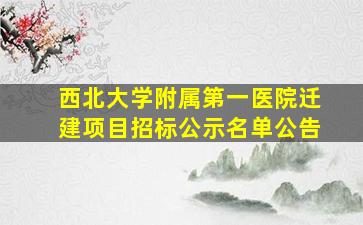 西北大学附属第一医院迁建项目招标公示名单公告